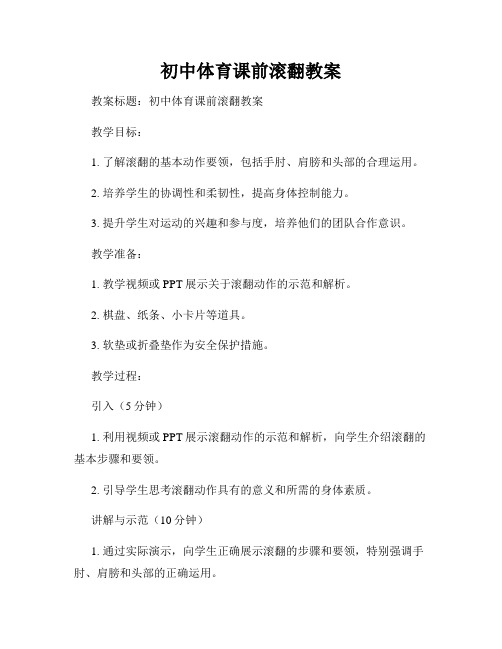 初中体育课前滚翻教案

教案标题：初中体育课前滚翻教案

教学目标：

1. 了解滚翻的基本动作要领，包括手肘、肩膀和头部的合理运用。

2. 培养学生的协调性和柔韧性，提高身体控制能力。

3. 提升学生对运动的兴趣和参与度，培养他们的团队合作意识。

教学准备：

1. 教学视频或 PPT 展示关于滚翻动作的示范和解析。

2. 棋盘、纸条、小卡片等道具。

3. 软垫或折叠垫作为安全保护措施。

教学过程：

引入（5 分钟）

1. 利用视频或 PPT 展示滚翻动作的示范和解析，向学生介绍滚翻的基本步骤和要领。

2. 引导学生思考滚翻动作具有的意义和所需的身体素质。

讲解与示范（10 分钟）

1. 通过实际演示，向学生正确展示滚翻的步骤和要领，特别强调手肘、肩膀和头部的正确运用。